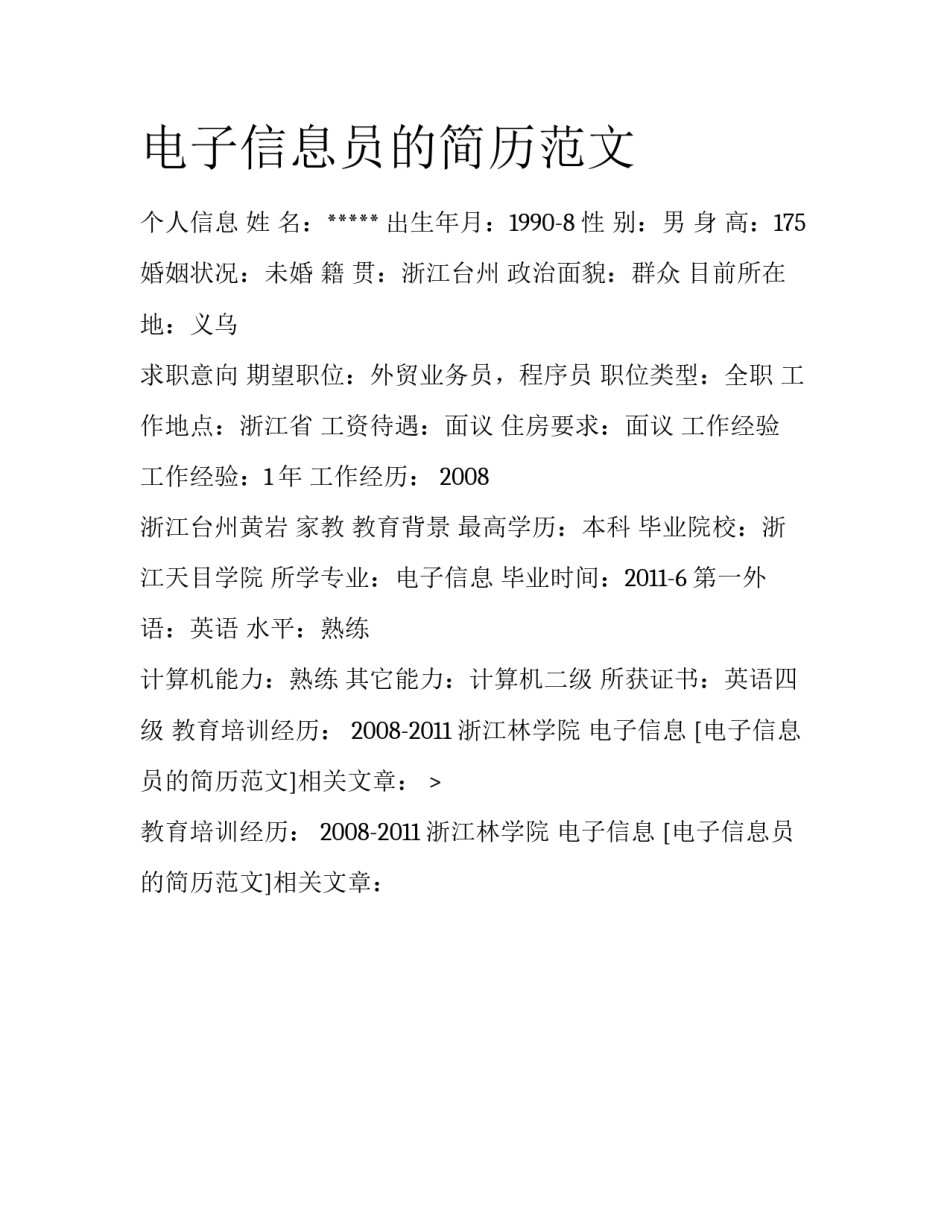 电子信息员的简历范文

个人信息 姓 名：***** 出生年月：1990-8 性 别：男 身 高：175 婚姻状况：未婚 籍 贯：浙江台州 政治面貌：群众 目前所在地：义乌

求职意向 期望职位：外贸业务员，程序员 职位类型：全职 工作地点：浙江省 工资待遇：面议 住房要求：面议 工作经验 工作经验：1 年 工作经历： 2008

浙江台州黄岩 家教 教育背景 最高学历：本科 毕业院校：浙江天目学院 所学专业：电子信息 毕业时间：2011-6 第一外语：英语 水平：熟练

计算机能力：熟练 其它能力：计算机二级 所获证书：英语四级 教育培训经历： 2008-2011 浙江林学院 电子信息 [电子信息员的简历范文]相关文章： >

教育培训经历： 2008-2011 浙江林学院 电子信息 [电子信息员的简历范文]相关文章：